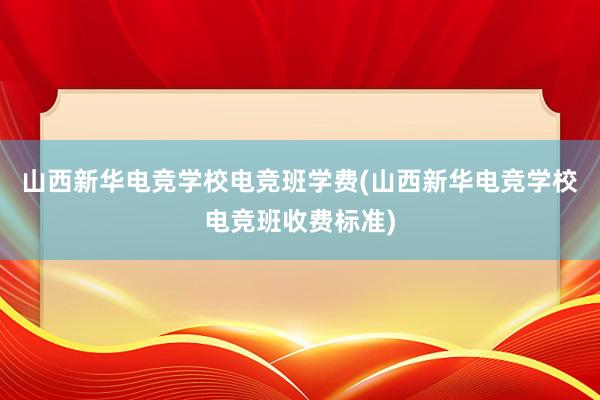 山西新华电竞学校电竞班学费(山西新华电竞学校电竞班收费标准)